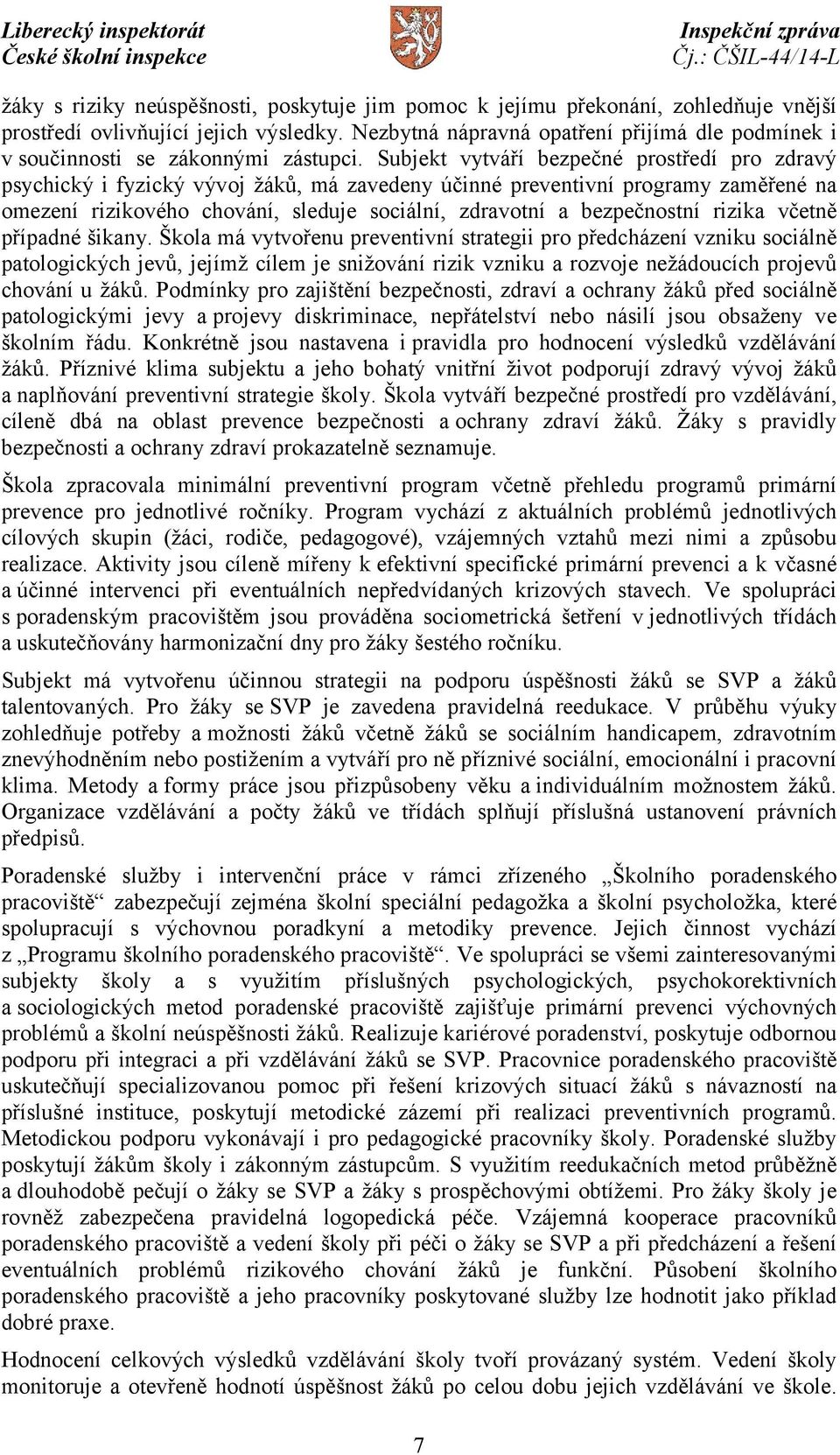 Liberecký inspektorát
České školní inspekce

Inspekční zpráva
Čj.: ČŠIL-44/14-L

žáky s riziky neúspěšnosti, poskytuje jim pomoc k jejímu překonání, zohledňuje vnější prostředí ovlivňující jejich výsledky. Nezbytná nápravná opatření přijímá dle podmínek i v součinnosti se zákonnými zástupci. Subjekt vytváří bezpečné prostředí pro zdravý psychický i fyzický vývoj žáků, má zavedeny účinné preventivní programy zaměřené na omezení rizikového chování, sleduje sociální, zdravotní a bezpečnostní rizika včetně případné šikany. Škola má vytvořenu preventivní strategii pro předcházení vzniku sociálně patologických jevů, jejímž cílem je snižování rizik vzniku a rozvoje nežádoucích projevů chování u žáků. Podmínky pro zajištění bezpečnosti, zdraví a ochrany žáků před sociálně patologickými jevy a projevy diskriminace, nepřátelství nebo násilí jsou obsaženy ve školním řádu. Konkrétně jsou nastavena i pravidla pro hodnocení výsledků vzdělávání žáků. Příznivé klima subjektu a jeho bohatý vnitřní život podporují zdravý vývoj žáků a naplňování preventivní strategie školy. Škola vytváří bezpečné prostředí pro vzdělávání, cíleně dbá na oblast prevence bezpečnosti a ochrany zdraví žáků. Žáky s pravidly bezpečnosti a ochrany zdraví prokazatelně seznamuje.

Škola zpracovala minimální preventivní program včetně přehledu programů primární prevence pro jednotlivé ročníky. Program vychází z aktuálních problémů jednotlivých cílových skupin (žáci, rodiče, pedagogové), vzájemných vztahů mezi nimi a způsobu realizace. Aktivity jsou cíleně mířeny k efektivní specifické primární prevenci a k včasné a účinné intervenci při eventuálních nepředvídaných krizových stavech. Ve spolupráci s poradenským pracovištěm jsou prováděna sociometrická šetření v jednotlivých třídách a uskutečňovány harmonizační dny pro žáky šestého ročníku.

Subjekt má vytvořenu účinnou strategii na podporu úspěšnosti žáků se SVP a žáků talentovaných. Pro žáky se SVP je zavedena pravidelná reedukace. V průběhu výuky zohledňuje potřeby a možnosti žáků včetně žáků se sociálním handicapem, zdravotním znevýhodněním nebo postižením a vytváří pro ně příznivé sociální, emocionální i pracovní klima. Metody a formy práce jsou přizpůsobeny věku a individuálním možnostem žáků. Organizace vzdělávání a počty žáků ve třídách splňují příslušná ustanovení právních předpisů.

Poradenské služby i intervenční práce v rámci zřízeného „Školního poradenského pracoviště“ zabezpečují zejména školní speciální pedagožka a školní psycholožka, které spolupracují s výchovnou poradkyní a metodiky prevence. Jejich činnost vychází z „Programu školního poradenského pracoviště“. Ve spolupráci se všemi zainteresovanými subjekty školy a s využitím příslušných psychologických, psychokorektivních a sociologických metod poradenské pracoviště zajišťuje primární prevenci výchovných problémů a školní neúspěšnosti žáků. Realizuje kariérové poradenství, poskytuje odbornou podporu při integraci a při vzdělávání žáků se SVP. Pracovnice poradenského pracoviště uskutečňují specializovanou pomoc při řešení krizových situací žáků s návazností na příslušné instituce, poskytují metodické zázemí při realizaci preventivních programů. Metodickou podporu vykonávají i pro pedagogické pracovníky školy. Poradenské služby poskytují žákům školy i zákonným zástupcům. S využitím reedukačních metod průběžně a dlouhodobě pečují o žáky se SVP a žáky s prospěchovými obtížemi. Pro žáky školy je rovněž zabezpečena pravidelná logopedická péče. Vzájemná kooperace pracovníků poradenského pracoviště a vedení školy při péči o žáky se SVP a při předcházení a řešení eventuálních problémů rizikového chování žáků je funkční. Působení školního poradenského pracoviště a jeho pracovníky poskytované služby lze hodnotit jako příklad dobré praxe.

Hodnocení celkových výsledků vzdělávání školy tvoří provázaný systém. Vedení školy monitoruje a otevřeně hodnotí úspěšnost žáků po celou dobu jejich vzdělávání ve škole.

7